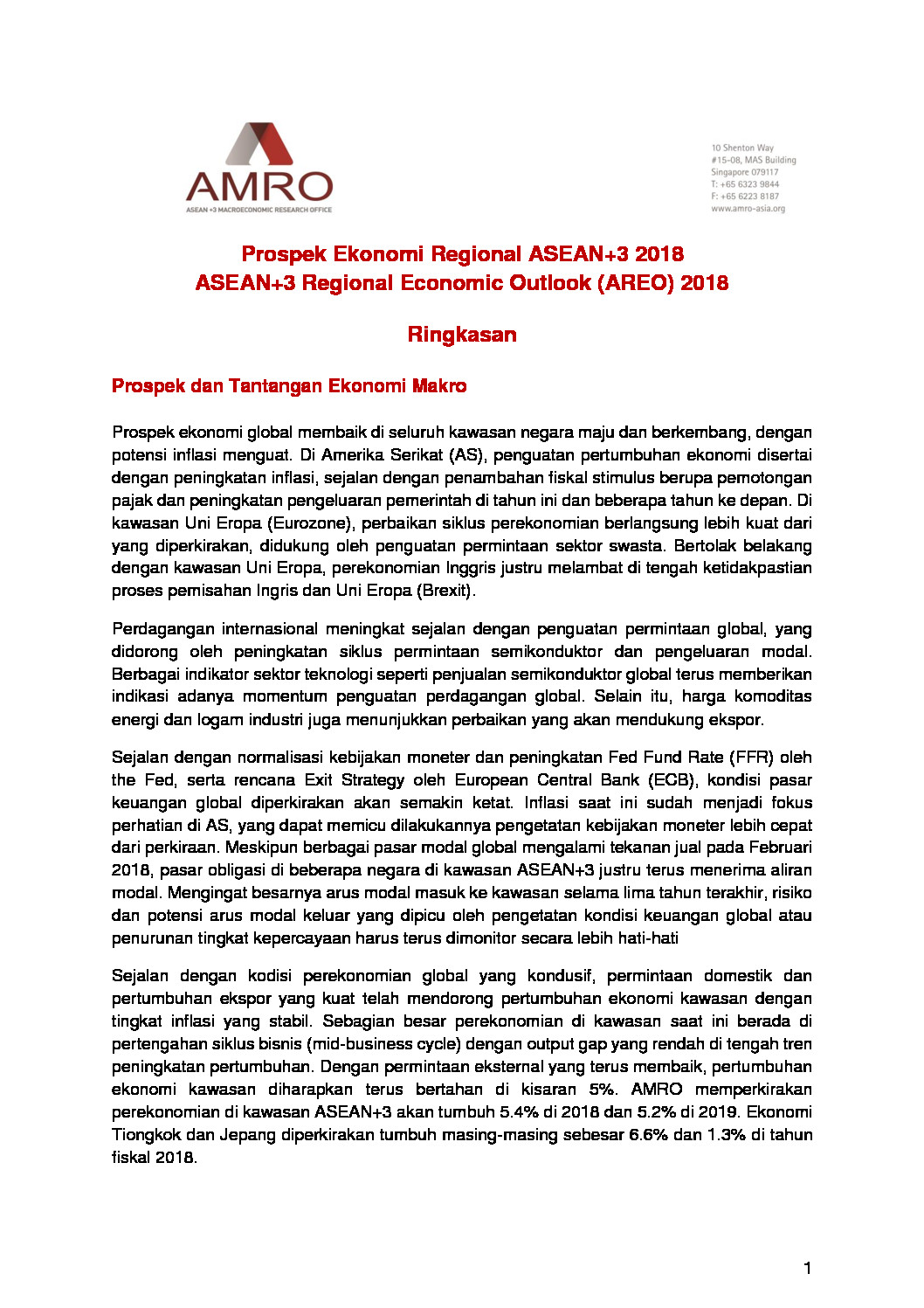 AMRO
ASEAN +3 MACROECONOMIC RESEARCH OFFICE

10 Shenton Way
#15-08, MAS Building
Singapore 079117
T: +65 6323 9844
F: +65 6223 8187
www.amro-asia.org

Prospek Ekonomi Regional ASEAN+3 2018
ASEAN+3 Regional Economic Outlook (AREO) 2018

Ringkasan

Prospek dan Tantangan Ekonomi Makro

Prospek ekonomi global membaik di seluruh kawasan negara maju dan berkembang, dengan potensi inflasi menguat. Di Amerika Serikat (AS), penguatan pertumbuhan ekonomi disertai dengan peningkatan inflasi, sejalan dengan penambahan fiskal stimulus berupa pemotongan pajak dan peningkatan pengeluaran pemerintah di tahun ini dan beberapa tahun ke depan. Di kawasan Uni Eropa (Eurozone), perbaikan siklus perekonomian berlangsung lebih kuat dari yang diperkirakan, didukung oleh penguatan permintaan sektor swasta. Bertolak belakang dengan kawasan Uni Eropa, perekonomian Inggris justru melambat di tengah ketidakpastian proses pemisahan Ingris dan Uni Eropa (Brexit).

Perdagangan internasional meningkat sejalan dengan penguatan permintaan global, yang didorong oleh peningkatan siklus permintaan semikonduktor dan pengeluaran modal. Berbagai indikator sektor teknologi seperti penjualan semikonduktor global terus memberikan indikasi adanya momentum penguatan perdagangan global. Selain itu, harga komoditas energi dan logam industri juga menunjukkan perbaikan yang akan mendukung ekspor.

Sejalan dengan normalisasi kebijakan moneter dan peningkatan Fed Fund Rate (FFR) oleh the Fed, serta rencana Exit Strategy oleh European Central Bank (ECB), kondisi pasar keuangan global diperkirakan akan semakin ketat. Inflasi saat ini sudah menjadi fokus perhatian di AS, yang dapat memicu dilakukannya pengetatan kebijakan moneter lebih cepat dari perkiraan. Meskipun berbagai pasar modal global mengalami tekanan jual pada Februari 2018, pasar obligasi di beberapa negara di kawasan ASEAN+3 justru terus menerima aliran modal. Mengingat besarnya arus modal masuk ke kawasan selama lima tahun terakhir, risiko dan potensi arus modal keluar yang dipicu oleh pengetatan kondisi keuangan global atau penurunan tingkat kepercayaan harus terus dimonitor secara lebih hati-hati

Sejalan dengan kodisi perekonomian global yang kondusif, permintaan domestik dan pertumbuhan ekspor yang kuat telah mendorong pertumbuhan ekonomi kawasan dengan tingkat inflasi yang stabil. Sebagian besar perekonomian di kawasan saat ini berada di pertengahan siklus bisnis (mid-business cycle) dengan output gap yang rendah di tengah tren peningkatan pertumbuhan. Dengan permintaan eksternal yang terus membaik, pertumbuhan ekonomi kawasan diharapkan terus bertahan di kisaran 5%. AMRO memperkirakan perekonomian di kawasan ASEAN+3 akan tumbuh 5.4% di 2018 dan 5.2% di 2019. Ekonomi Tiongkok dan Jepang diperkirakan tumbuh masing-masing sebesar 6.6% dan 1.3% di tahun fiskal 2018.

1